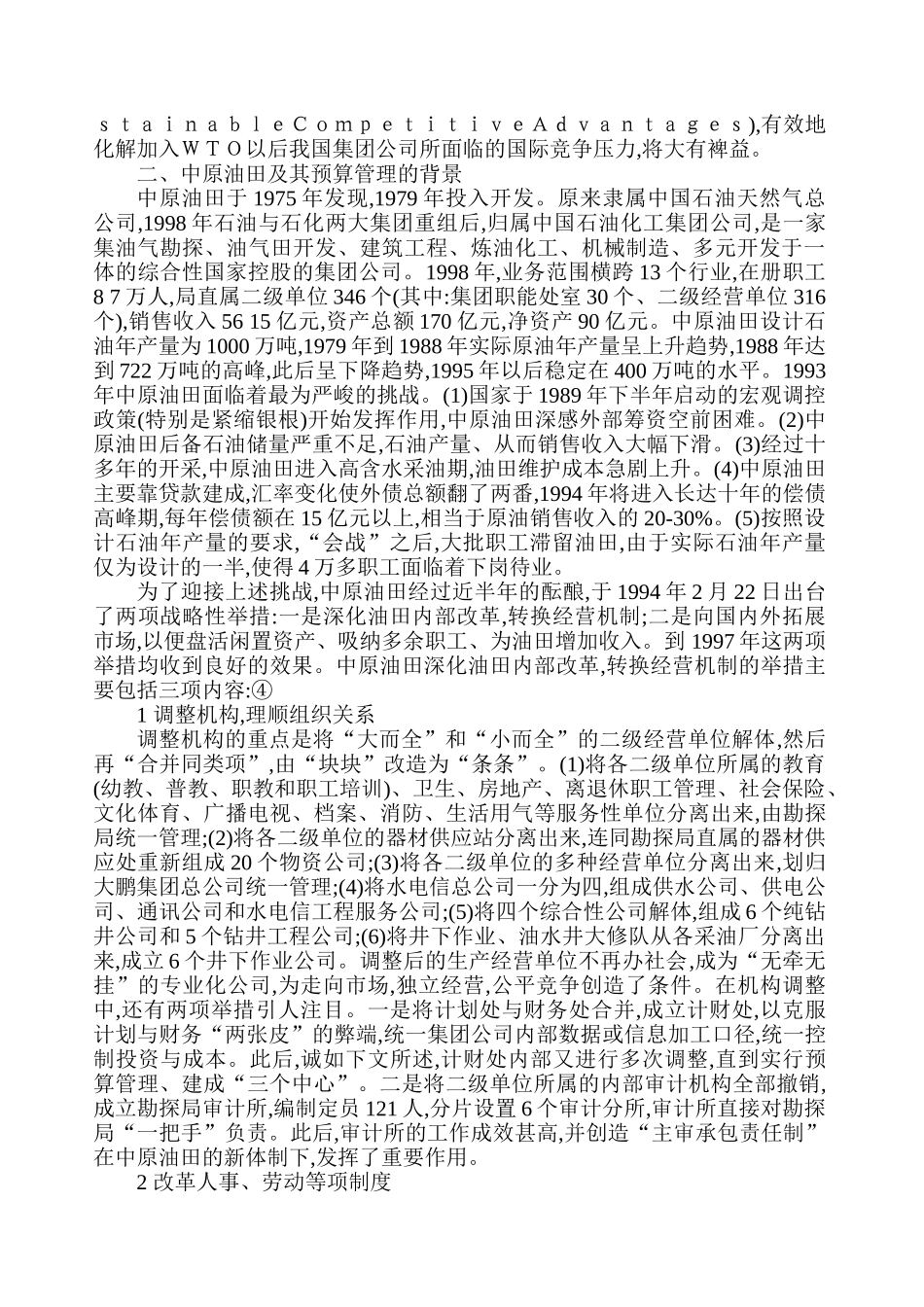 ｓｔａｉｎａｂｌｅＣｏｍｐｅｔｉｔｉｖｅＡｄｖａｎｔａｇｅｓ),有效地化解加入ＷＴＯ以后我国集团公司所面临的国际竞争压力,将大有裨益。

二、中原油田及其预算管理的背景

中原油田于 1975 年发现,1979 年投入开发。原来隶属中国石油天然气总公司,1998 年石油与石化两大集团重组后,归属中国石油化工集团公司,是一家集油气勘探、油气田开发、建筑工程、炼油化工、机械制造、多元开发于一体的综合性国家控股的集团公司。1998 年,业务范围横跨 13 个行业,在册职工 8 7 万人,局直属二级单位 346 个(其中:集团职能处室 30 个、二级经营单位 316 个),销售收入 56 15 亿元,资产总额 170 亿元,净资产 90 亿元。中原油田设计石油年产量为 1000 万吨,1979 年到 1988 年实际原油年产量呈上升趋势,1988 年达到 722 万吨的高峰,此后呈下降趋势,1995 年以后稳定在 400 万吨的水平。1993 年中原油田面临着最为严峻的挑战。(1)国家于 1989 年下半年启动的宏观调控政策(特别是紧缩银根)开始发挥作用,中原油田深感外部筹资空前困难。(2)中原油田后备石油储量严重不足,石油产量、从而销售收入大幅下滑。(3)经过十多年的开采,中原油田进入高含水采油期,油田维护成本急剧上升。(4)中原油田主要靠贷款建成,汇率变化使外债总额翻了两番,1994 年将进入长达十年的偿债高峰期,每年偿债额在 15 亿元以上,相当于原油销售收入的 20-30%。(5)按照设计石油年产量的要求,“会战”之后,大批职工滞留油田,由于实际石油年产量仅为设计的一半,使得 4 万多职工面临着下岗待业。

为了迎接上述挑战,中原油田经过近半年的酝酿,于 1994 年 2 月 22 日出台了两项战略性举措:一是深化油田内部改革,转换经营机制;二是向国内外拓展市场,以便盘活闲置资产、吸纳多余职工、为油田增加收入。到 1997 年这两项举措均收到良好的效果。中原油田深化油田内部改革,转换经营机制的举措主要包括三项内容:④

1 调整机构,理顺组织关系

调整机构的重点是将“大而全”和“小而全”的二级经营单位解体,然后再“合并同类项”,由“块块”改造为“条条”。(1)将各二级单位所属的教育(幼教、普教、职教和职工培训)、卫生、房地产、离退休职工管理、社会保险、文化体育、广播电视、档案、消防、生活用气等服务性单位分离出来,由勘探局统一管理;(2)将各二级单位的器材供应站分离出来,连同勘探局直属的器材供应处重新组成 20 个物资公司;(3)将各二级单位的多种经营单位分离出来,划归大鹏集团总公司统一管理;(4)将水电信总公司一分为四,组成供水公司、供电公司、通讯公司和水电信工程服务公司;(5)将四个综合性公司解体,组成 6 个纯钻井公司和 5 个钻井工程公司;(6)将井下作业、油水井大修队从各采油厂分离出来,成立 6 个井下作业公司。调整后的生产经营单位不再办社会,成为“无牵无挂”的专业化公司,为走向市场,独立经营,公平竞争创造了条件。在机构调整中,还有两项举措引人注目。一是将计划处与财务处合并,成立计财处,以克服计划与财务“两张皮”的弊端,统一集团公司内部数据或信息加工口径,统一控制投资与成本。此后,诚如下文所述,计财处内部又进行多次调整,直到实行预算管理、建成“三个中心”。二是将二级单位所属的内部审计机构全部撤销,成立勘探局审计所,编制定员 121 人,分片设置 6 个审计分所,审计所直接对勘探局“一把手”负责。此后,审计所的工作成效甚高,并创造“主审承包责任制”在中原油田的新体制下,发挥了重要作用。

2 改革人事、劳动等项制度